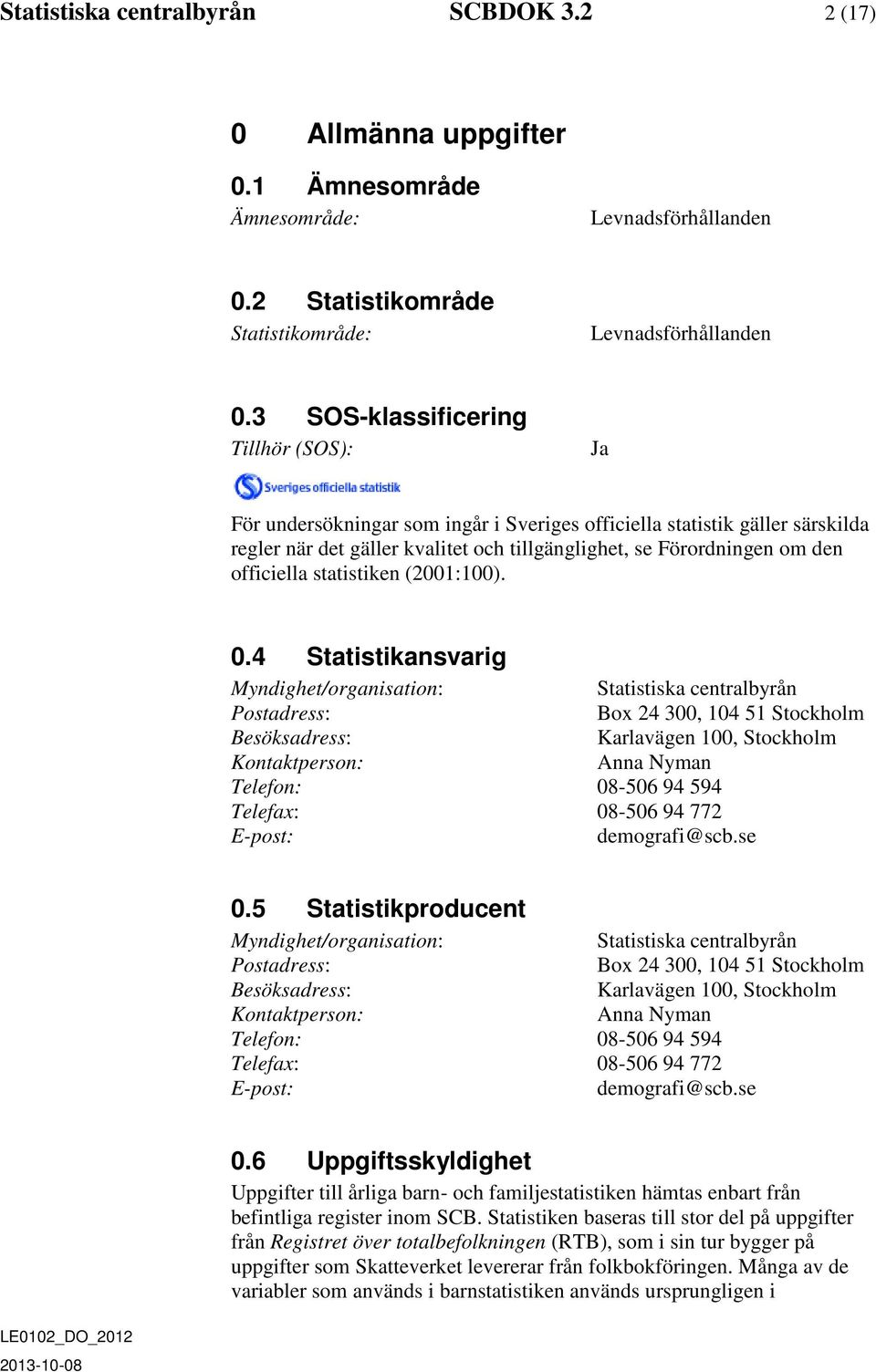 Statistiska centralbyrån SCBDOK 3.2 2 (17)

0 Allmänna uppgifter

0.1 Ämnesområde

Ämnesområde: Levnadsförhållanden

0.2 Statistikområde

Statistikområde: Levnadsförhållanden

0.3 SOS-klassificering

Tillhör (SOS): Ja

Sveriges officiella statistik

För undersökningar som ingår i Sveriges officiella statistik gäller särskilda regler när det gäller kvalitet och tillgänglighet, se Förordningen om den officiella statistiken (2001:100).

0.4 Statistikansvarig

Myndighet/organisation: Statistiska centralbyrån
Postadress: Box 24 300, 104 51 Stockholm
Besöksadress: Karlavägen 100, Stockholm
Kontaktperson: Anna Nyman
Telefon: 08-506 94 594
Telefax: 08-506 94 772
E-post: demografi@scb.se

0.5 Statistikproducent

Myndighet/organisation: Statistiska centralbyrån
Postadress: Box 24 300, 104 51 Stockholm
Besöksadress: Karlavägen 100, Stockholm
Kontaktperson: Anna Nyman
Telefon: 08-506 94 594
Telefax: 08-506 94 772
E-post: demografi@scb.se

0.6 Uppgiftsskyldighet

Uppgifter till årliga barn- och familjestatistiken hämtas enbart från befintliga register inom SCB. Statistiken baseras till stor del på uppgifter från Registret över totalbefolkningen (RTB), som i sin tur bygger på uppgifter som Skatteverket levererar från folkbokföringen. Många av de variabler som används i barnstatistiken används ursprungligen i

LE0102_DO_2012
2013-10-08